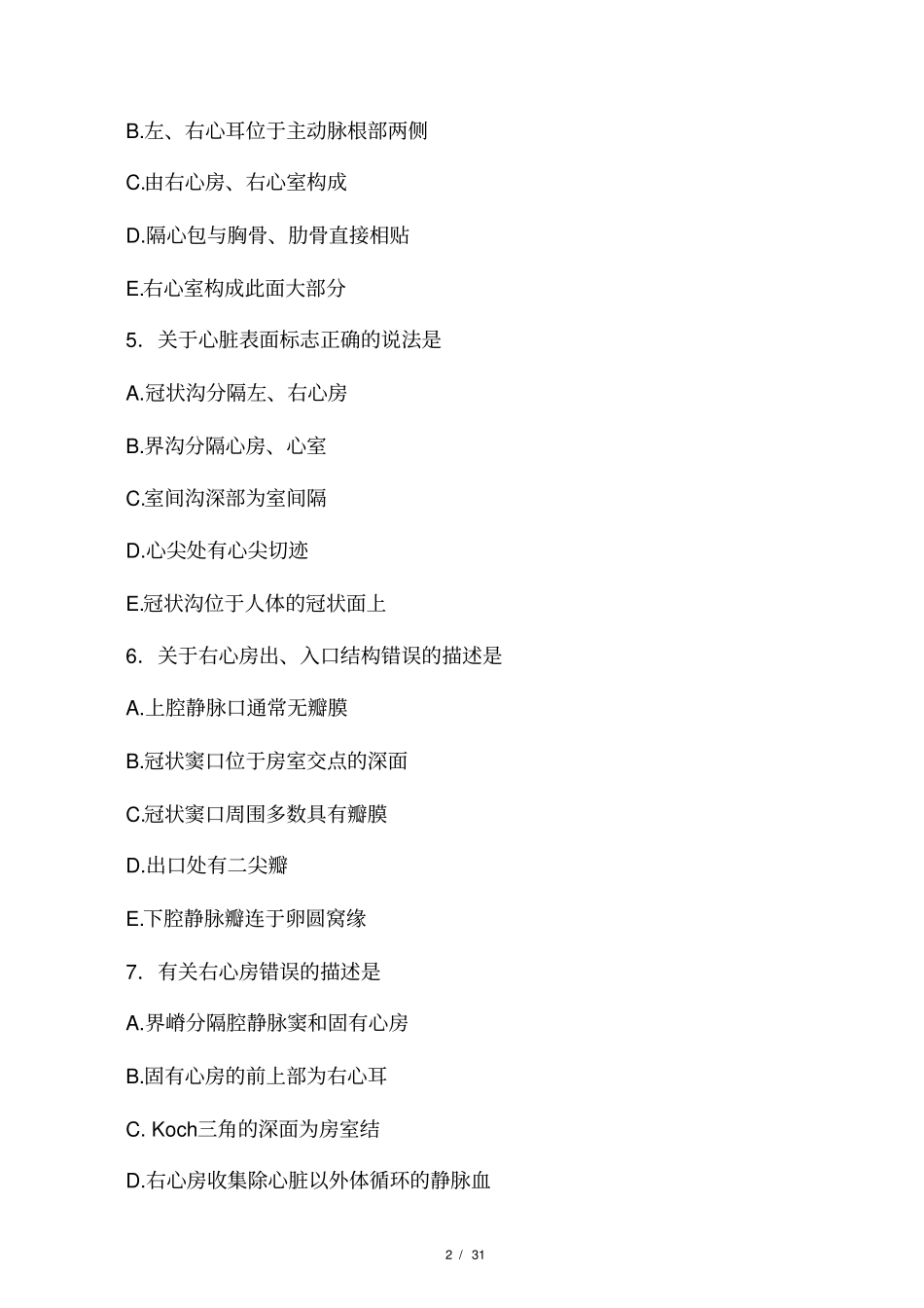 B.左、右心耳位于主动脉根部两侧

C.由右心房、右心室构成

D.隔心包与胸骨、肋骨直接相贴

E.右心室构成此面大部分

5. 关于心脏表面标志正确的说法是

A.冠状沟分隔左、右心房

B.界沟分隔心房、心室

C.室间沟深部为室间隔

D.心尖处有心尖切迹

E.冠状沟位于人体的冠状面上

6. 关于右心房出、入口结构错误的描述是

A.上腔静脉口通常无瓣膜

B.冠状窦口位于房室交点的深面

C.冠状窦口周围多数具有瓣膜

D.出口处有二尖瓣

E.下腔静脉瓣连于卵圆窝缘

7. 有关右心房错误的描述是

A.界嵴分隔腔静脉窦和固有心房

B.固有心房的前上部为右心耳

C. Koch三角的深面为房室结

D.右心房收集除心脏以外体循环的静脉血

2 / 31